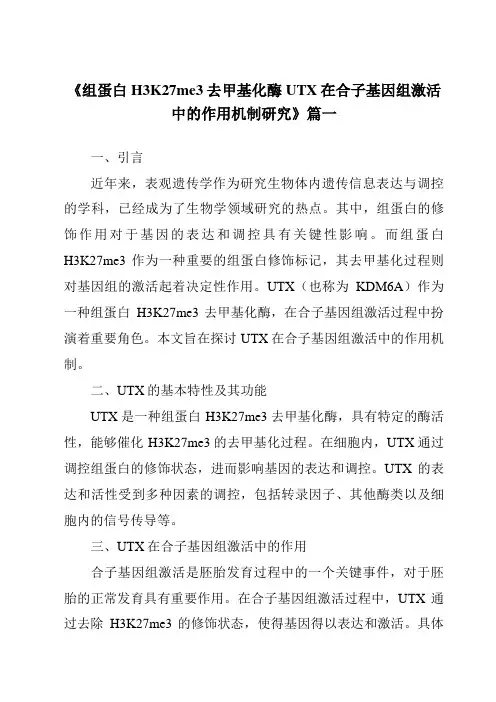 《组蛋白 H3K27me3 去甲基化酶 UTX 在合子基因组激活中的作用机制研究》篇一

一、引言

近年来，表观遗传学作为研究生物体内遗传信息表达与调控的学科，已经成为了生物学领域研究的热点。其中，组蛋白的修饰作用对于基因的表达和调控具有关键性影响。而组蛋白 H3K27me3 作为一种重要的组蛋白修饰标记，其去甲基化过程则对基因组的激活起着决定性作用。UTX（也称为 KDM6A）作为一种组蛋白 H3K27me3 去甲基化酶，在合子基因组激活过程中扮演着重要角色。本文旨在探讨 UTX 在合子基因组激活中的作用机制。

二、UTX 的基本特性及其功能

UTX 是一种组蛋白 H3K27me3 去甲基化酶，具有特定的酶活性，能够催化 H3K27me3 的去甲基化过程。在细胞内，UTX 通过调控组蛋白的修饰状态，进而影响基因的表达和调控。UTX 的表达和活性受到多种因素的调控，包括转录因子、其他酶类以及细胞内的信号传导等。

三、UTX 在合子基因组激活中的作用

合子基因组激活是胚胎发育过程中的一个关键事件，对于胚胎的正常发育具有重要作用。在合子基因组激活过程中，UTX 通过去除 H3K27me3 的修饰状态，使得基因得以表达和激活。具体